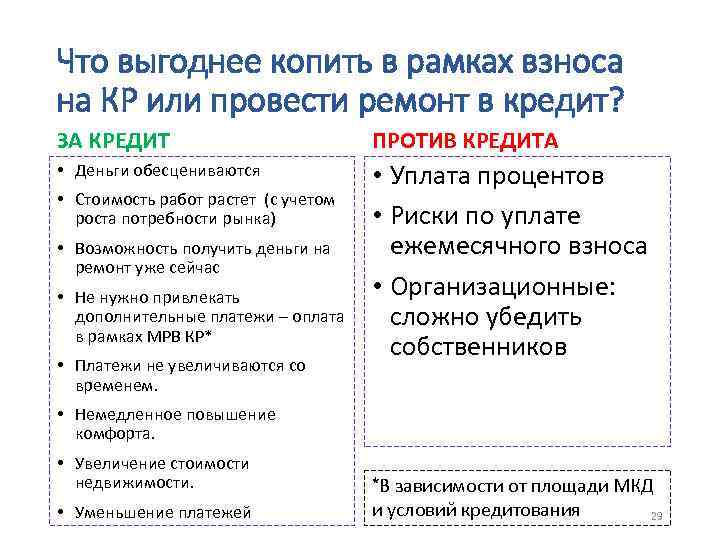 Что выгоднее копить в рамках взноса на КР или провести ремонт в кредит?

ЗА КРЕДИТ

• Деньги обесцениваются
• Стоимость работ растет (с учетом роста потребности рынка)
• Возможность получить деньги на ремонт уже сейчас
• Не нужно привлекать дополнительные платежи – оплата в рамках МРВ КР*
• Платежи не увеличиваются со временем.
• Немедленное повышение комфорта.
• Увеличение стоимости недвижимости.
• Уменьшение платежей

ПРОТИВ КРЕДИТА

• Уплата процентов
• Риски по уплате ежемесячного взноса
• Организационные: сложно убедить собственников

*В зависимости от площади МКД и условий кредитования

29